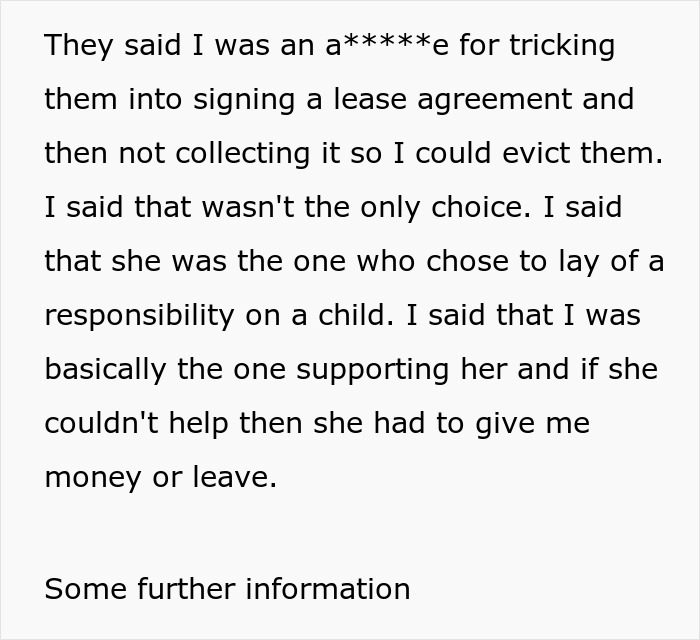 They said I was an a*****e for tricking them into signing a lease agreement and then not collecting it so I could evict them. I said that wasn't the only choice. I said that she was the one who chose to lay of a responsibility on a child. I said that I was basically the one supporting her and if she couldn't help then she had to give me money or leave.

Some further information